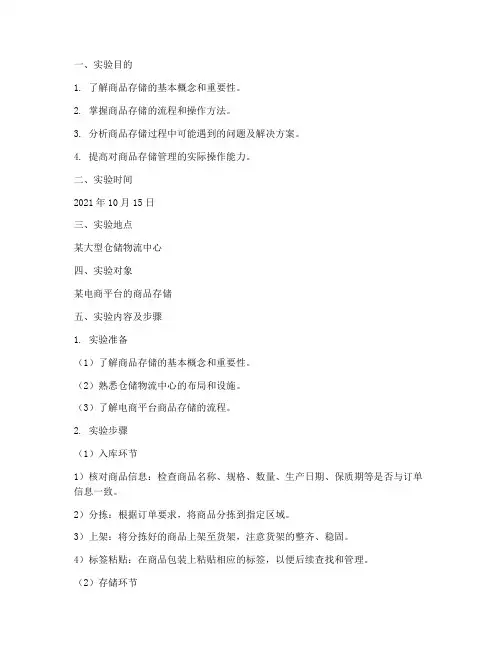 一、实验目的

1. 了解商品存储的基本概念和重要性。

2. 掌握商品存储的流程和操作方法。

3. 分析商品存储过程中可能遇到的问题及解决方案。

4. 提高对商品存储管理的实际操作能力。

二、实验时间

2021 年 10 月 15 日

三、实验地点

某大型仓储物流中心

四、实验对象

某电商平台的商品存储

五、实验内容及步骤

1. 实验准备

（1）了解商品存储的基本概念和重要性。

（2）熟悉仓储物流中心的布局和设施。

（3）了解电商平台商品存储的流程。

2. 实验步骤

（1）入库环节

1）核对商品信息：检查商品名称、规格、数量、生产日期、保质期等是否与订单信息一致。

2）分拣：根据订单要求，将商品分拣到指定区域。

3）上架：将分拣好的商品上架至货架，注意货架的整齐、稳固。

4）标签粘贴：在商品包装上粘贴相应的标签，以便后续查找和管理。

（2）存储环节